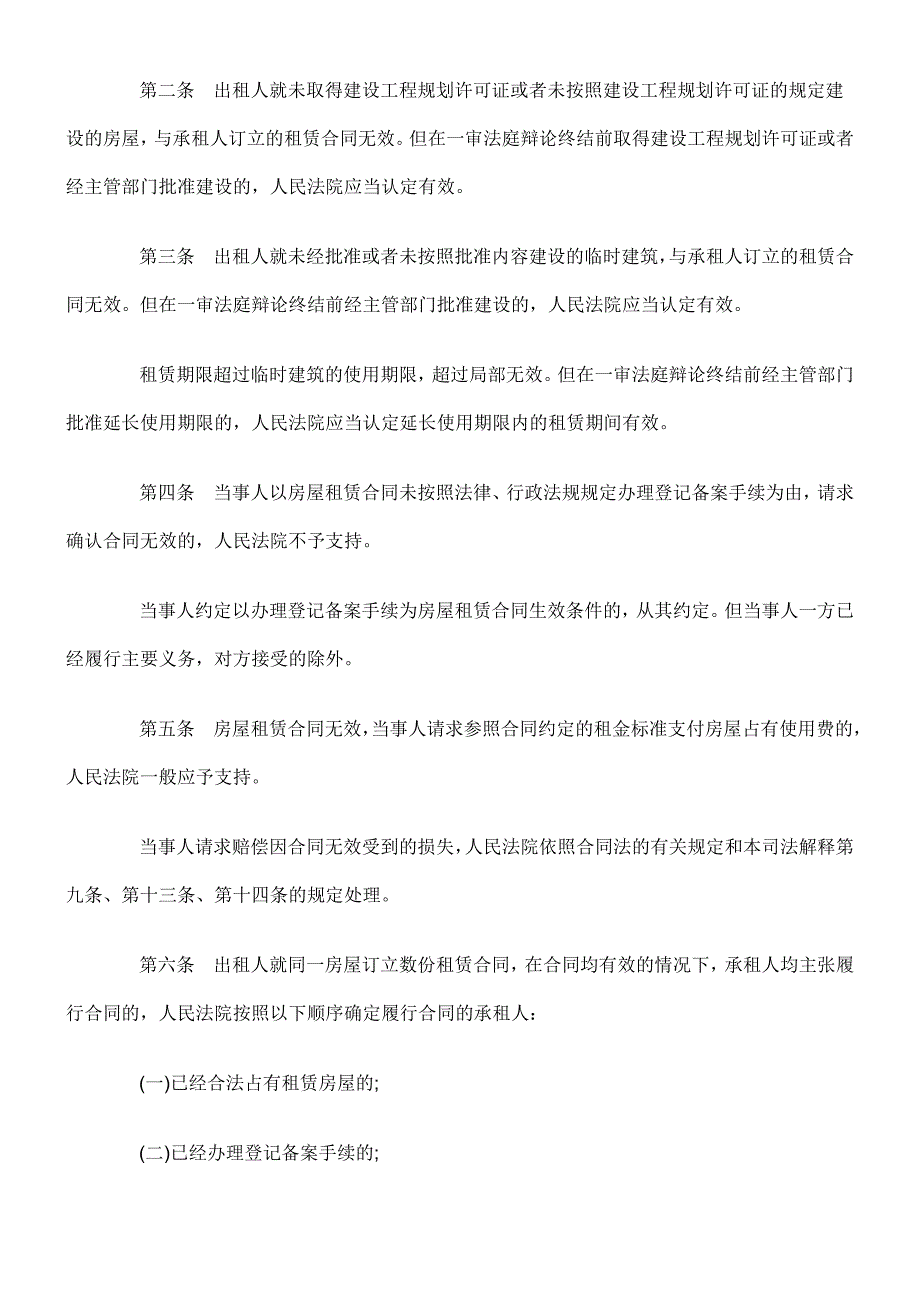 第二条　出租人就未取得建设工程规划许可证或者未按照建设工程规划许可证的规定建设的房屋，与承租人订立的租赁合同无效。但在一审法庭辩论终结前取得建设工程规划许可证或者经主管部门批准建设的，人民法院应当认定有效。

第三条　出租人就未经批准或者未按照批准内容建设的临时建筑，与承租人订立的租赁合同无效。但在一审法庭辩论终结前经主管部门批准建设的，人民法院应当认定有效。

租赁期限超过临时建筑的使用期限，超过局部无效。但在一审法庭辩论终结前经主管部门批准延长使用期限的，人民法院应当认定延长使用期限内的租赁期间有效。

第四条　当事人以房屋租赁合同未按照法律、行政法规规定办理登记备案手续为由，请求确认合同无效的，人民法院不予支持。

当事人约定以办理登记备案手续为房屋租赁合同生效条件的，从其约定。但当事人一方已经履行主要义务，对方接受的除外。

第五条　房屋租赁合同无效，当事人请求参照合同约定的租金标准支付房屋占有使用费的，人民法院一般应予支持。

当事人请求赔偿因合同无效受到的损失，人民法院依照合同法的有关规定和本司法解释第九条、第十三条、第十四条的规定处理。

第六条　出租人就同一房屋订立数份租赁合同，在合同均有效的情况下，承租人均主张履行合同的，人民法院按照以下顺序确定履行合同的承租人：

(一)已经合法占有租赁房屋的;

(二)已经办理登记备案手续的;